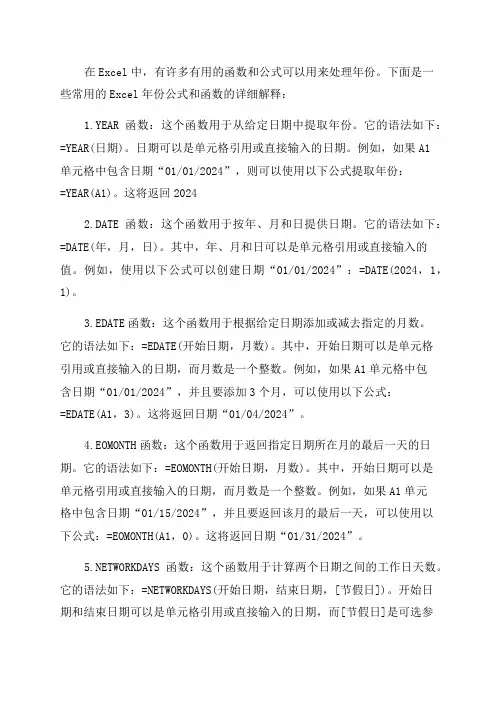 在 Excel 中，有许多有用的函数和公式可以用来处理年份。下面是一些常用的 Excel 年份公式和函数的详细解释：

1.YEAR 函数：这个函数用于从给定日期中提取年份。它的语法如下：=YEAR(日期)。日期可以是单元格引用或直接输入的日期。例如，如果 A1 单元格中包含日期“01/01/2024”，则可以使用以下公式提取年份：=YEAR(A1)。这将返回 2024

2.DATE 函数：这个函数用于按年、月和日提供日期。它的语法如下：=DATE(年，月，日)。其中，年、月和日可以是单元格引用或直接输入的值。例如，使用以下公式可以创建日期“01/01/2024”：=DATE(2024，1，1)。

3.EDATE 函数：这个函数用于根据给定日期添加或减去指定的月数。它的语法如下：=EDATE(开始日期，月数)。其中，开始日期可以是单元格引用或直接输入的日期，而月数是一个整数。例如，如果 A1 单元格中包含日期“01/01/2024”，并且要添加 3 个月，可以使用以下公式：=EDATE(A1，3)。这将返回日期“01/04/2024”。

4.EOMONTH 函数：这个函数用于返回指定日期所在月的最后一天的日期。它的语法如下：=EOMONTH(开始日期，月数)。其中，开始日期可以是单元格引用或直接输入的日期，而月数是一个整数。例如，如果 A1 单元格中包含日期“01/15/2024”，并且要返回该月的最后一天，可以使用以下公式：=EOMONTH(A1，0)。这将返回日期“01/31/2024”。

5.NETWORKDAYS 函数：这个函数用于计算两个日期之间的工作日天数。它的语法如下：=NETWORKDAYS(开始日期，结束日期，[节假日])。开始日期和结束日期可以是单元格引用或直接输入的日期，而[节假日]是可选参